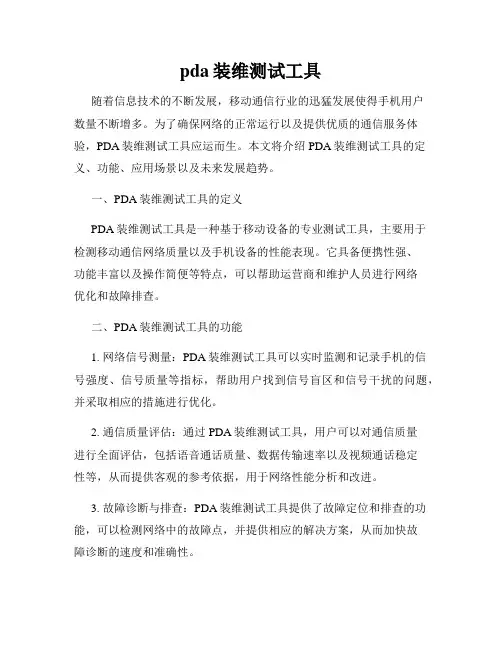 pda 装维测试工具

随着信息技术的不断发展，移动通信行业的迅猛发展使得手机用户数量不断增多。为了确保网络的正常运行以及提供优质的通信服务体验，PDA 装维测试工具应运而生。本文将介绍 PDA 装维测试工具的定义、功能、应用场景以及未来发展趋势。

一、PDA 装维测试工具的定义

PDA 装维测试工具是一种基于移动设备的专业测试工具，主要用于检测移动通信网络质量以及手机设备的性能表现。它具备便携性强、功能丰富以及操作简便等特点，可以帮助运营商和维护人员进行网络优化和故障排查。

二、PDA 装维测试工具的功能

1. 网络信号测量：PDA 装维测试工具可以实时监测和记录手机的信号强度、信号质量等指标，帮助用户找到信号盲区和信号干扰的问题，并采取相应的措施进行优化。

2. 通信质量评估：通过 PDA 装维测试工具，用户可以对通信质量进行全面评估，包括语音通话质量、数据传输速率以及视频通话稳定性等，从而提供客观的参考依据，用于网络性能分析和改进。

3. 故障诊断与排查：PDA 装维测试工具提供了故障定位和排查的功能，可以检测网络中的故障点，并提供相应的解决方案，从而加快故障诊断的速度和准确性。